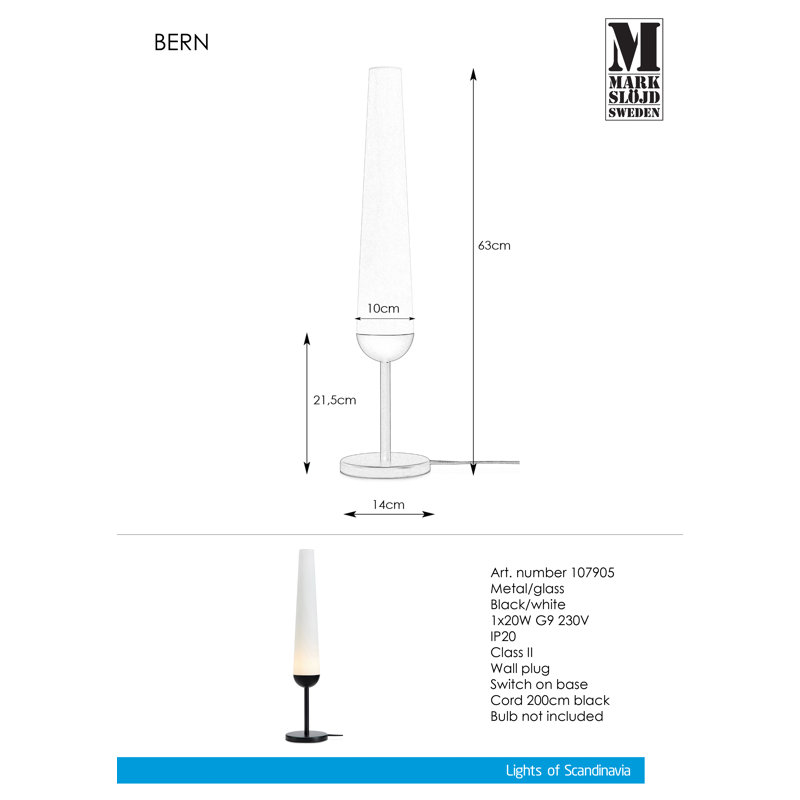 BERN

M
MARK
SLÖJD
SWEDEN

63cm

10cm

21,5cm

14cm

Art. number 107905
Metal/glass
Black/white
1x20W G9 230V
IP20
Class II
Wall plug
Switch on base
Cord 200cm black
Bulb not included

Lights of Scandinavia